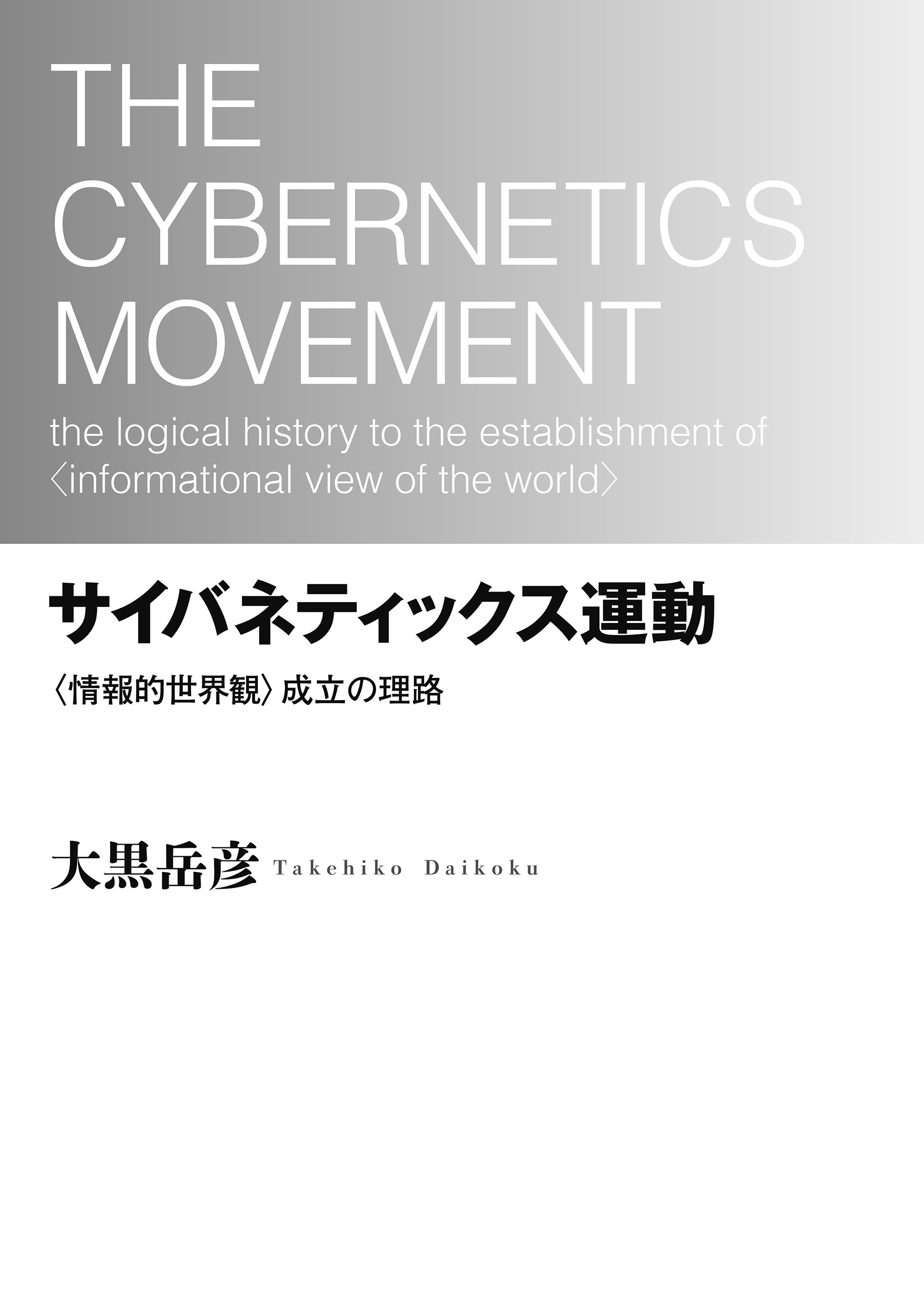 THE CYBERNETICS MOVEMENT

the logical history to the establishment of 〈informational view of the world〉

サイバネティックス運動

〈情報的世界観〉成立の理路

大黒岳彦 Takehiko Daikoku